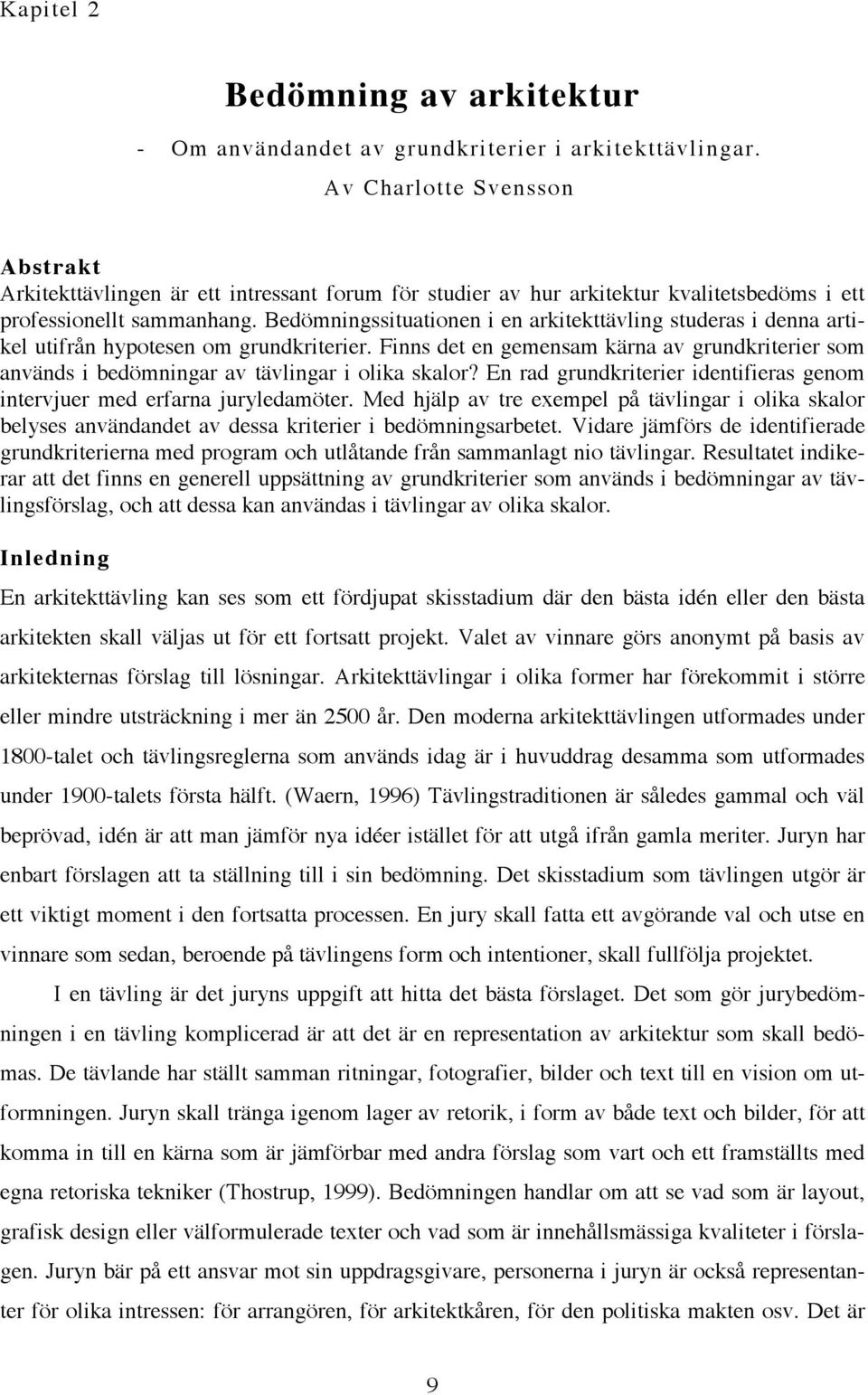 Kapitel 2

Bedömning av arkitektur

- Om användandet av grundkriterier i arkitekttävlingar.

Av Charlotte Svensson

Abstrakt

Arkitekttävlingen är ett intressant forum för studier av hur arkitektur kvalitetsbedöms i ett professionellt sammanhang. Bedömningssituationen i en arkitekttävling studeras i denna artikel utifrån hypotesen om grundkriterier. Finns det en gemensam kärna av grundkriterier som används i bedömningar av tävlingar i olika skalor? En rad grundkriterier identifieras genom intervjuer med erfarna juryledamöter. Med hjälp av tre exempel på tävlingar i olika skalor belyses användandet av dessa kriterier i bedömningsarbetet. Vidare jämförs de identifierade grundkriterierna med program och utlåtande från sammanlagt nio tävlingar. Resultatet indikerar att det finns en generell uppsättning av grundkriterier som används i bedömningar av tävlingsförslag, och att dessa kan användas i tävlingar av olika skalor.

Inledning

En arkitekttävling kan ses som ett fördjupat skisstadium där den bästa idén eller den bästa arkitekten skall väljas ut för ett fortsatt projekt. Valet av vinnare görs anonymt på basis av arkitekternas förslag till lösningar. Arkitekttävlingar i olika former har förekommit i större eller mindre utsträckning i mer än 2500 år. Den moderna arkitekttävlingen utformades under 1800-talet och tävlingsreglerna som används idag är i huvuddrag desamma som utformades under 1900-talets första hälft. (Waern, 1996) Tävlingstraditionen är således gammal och väl beprövad, idén är att man jämför nya idéer istället för att utgå ifrån gamla meriter. Juryn har enbart förslagen att ta ställning till i sin bedömning. Det skisstadium som tävlingen utgör är ett viktigt moment i den fortsatta processen. En jury skall fatta ett avgörande val och utse en vinnare som sedan, beroende på tävlingens form och intentioner, skall fullfölja projektet.

I en tävling är det juryns uppgift att hitta det bästa förslaget. Det som gör jurybedömningen i en tävling komplicerad är att det är en representation av arkitektur som skall bedömas. De tävlande har ställt samman ritningar, fotografier, bilder och text till en vision om utformningen. Juryn skall tränga igenom lager av retorik, i form av både text och bilder, för att komma in till en kärna som är jämförbar med andra förslag som vart och ett framställts med egna retoriska tekniker (Thostrup, 1999). Bedömningen handlar om att se vad som är layout, grafisk design eller välformulerade texter och vad som är innehållsmässiga kvaliteter i förslagen. Juryn bär på ett ansvar mot sin uppdragsgivare, personerna i juryn är också representanter för olika intressen: för arrangören, för arkitektkåren, för den politiska makten osv. Det är

9